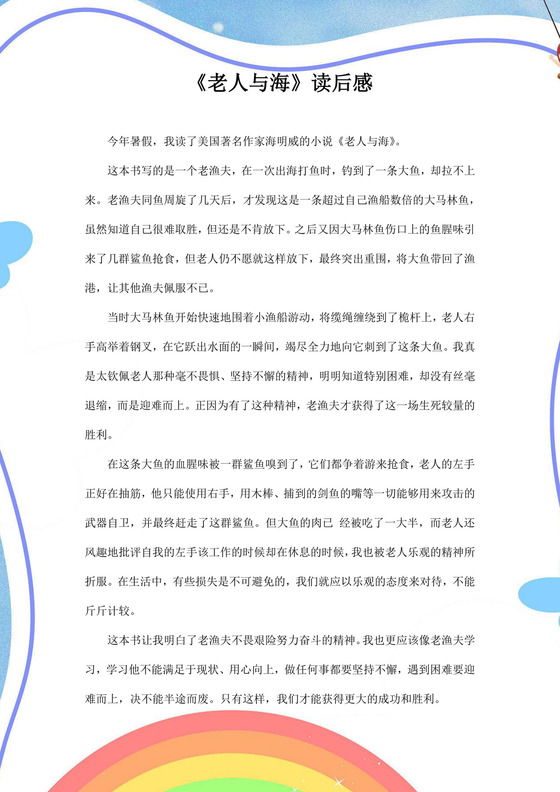 《老人与海》读后感

今年暑假，我读了美国著名作家海明威的小说《老人与海》。

这本书写的是一个老渔夫，在一次出海打鱼时，钓到了一条大鱼，却拉不上来。老渔夫同鱼周旋了几天后，才发现这是一条超过自己渔船数倍的大马林鱼，虽然知道自己很难取胜，但还是不肯放下。之后又因大马林鱼伤口上的鱼腥味引来了几群鲨鱼抢食，但老人仍不愿就这样放下，最终突出重围，将大鱼带回了渔港，让其他渔夫佩服不已。

当时大马林鱼开始快速地围着小渔船游动，将缆绳缠绕到了桅杆上，老人右手高举着钢叉，在它跃出水面的一瞬间，竭尽全力地向它刺到了这条大鱼。我真是太钦佩老人那种毫不畏惧、坚持不懈的精神，明明知道特别困难，却没有丝毫退缩，而是迎难而上。正因为有了这种精神，老渔夫才获得了这一场生死较量的胜利。

在这条大鱼的血腥味被一群鲨鱼嗅到了，它们都争着游来抢食，老人的左手正好在抽筋，他只能使用右手，用木棒、捕到的剑鱼的嘴等一切能够用来攻击的武器自卫，并最终赶走了这群鲨鱼。但大鱼的肉已 经被吃了一大半，而老人还风趣地批评自我的左手该工作的时候却在休息的时候，我也被老人乐观的精神所折服。在生活中，有些损失是不可避免的，我们就应以乐观的态度来对待，不能斤斤计较。

这本书让我明白了老渔夫不畏艰险努力奋斗的精神。我也更应该像老渔夫学习，学习他不能满足于现状、用心向上，做任何事都要坚持不懈，遇到困难要迎难而上，决不能半途而废。只有这样，我们才能获得更大的成功和胜利。